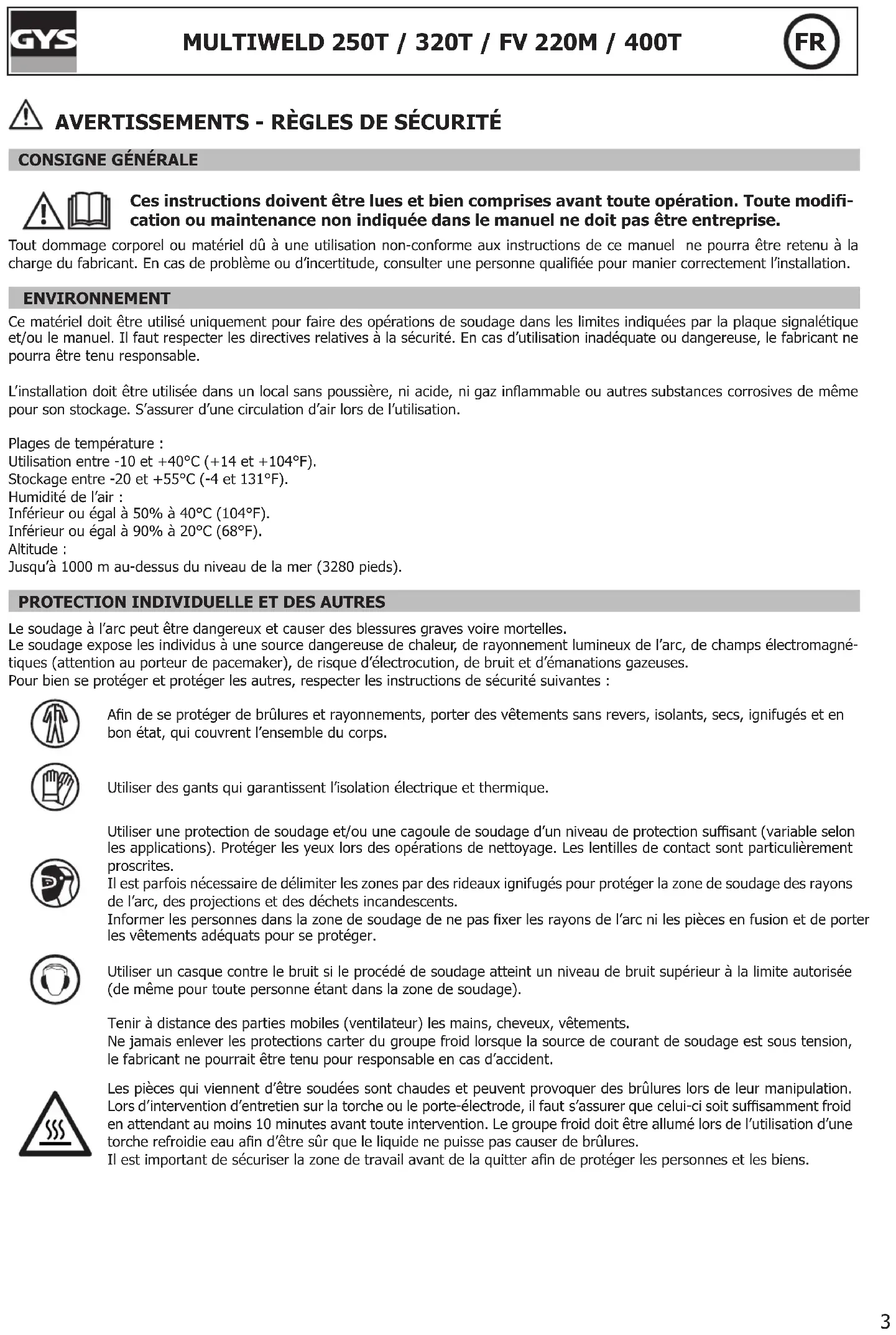 GYS

MULTIWELD 250T / 320T / FV 220M / 400T

FR

AVERTISSEMENTS - RÈGLES DE SÉCURITÉ

CONSIGNE GÉNÉRALE

Ces instructions doivent être lues et bien comprises avant toute opération. Toute modification ou maintenance non indiquée dans le manuel ne doit pas être entreprise.

Tout dommage corporel ou matériel dû à une utilisation non-conforme aux instructions de ce manuel ne pourra être retenu à la charge du fabricant. En cas de problème ou d'incertitude, consulter une personne qualifiée pour manier correctement l'installation.

ENVIRONNEMENT

Ce matériel doit être utilisé uniquement pour faire des opérations de soudage dans les limites indiquées par la plaque signalétique et/ou le manuel. Il faut respecter les directives relatives à la sécurité. En cas d'utilisation inadéquate ou dangereuse, le fabricant ne pourra être tenu responsable.

L'installation doit être utilisée dans un local sans poussière, ni acide, ni gaz inflammable ou autres substances corrosives de même pour son stockage. S'assurer d'une circulation d'air lors de l'utilisation.

Plages de température :
Utilisation entre -10 et +40°C (+14 et +104°F).
Stockage entre -20 et +55°C (-4 et 131°F).
Humidité de l'air :
Inférieur ou égal à 50% à 40°C (104°F).
Inférieur ou égal à 90% à 20°C (68°F).
Altitude :
Jusqu'à 1000 m au-dessus du niveau de la mer (3280 pieds).

PROTECTION INDIVIDUELLE ET DES AUTRES

Le soudage à l'arc peut être dangereux et causer des blessures graves voire mortelles.
Le soudage expose les individus à une source dangereuse de chaleur, de rayonnement lumineux de l'arc, de champs électromagnétiques (attention au porteur de pacemaker), de risque d'électrocution, de bruit et d'émanations gazeuses.
Pour bien se protéger et protéger les autres, respecter les instructions de sécurité suivantes :

Afin de se protéger de brûlures et rayonnements, porter des vêtements sans revers, isolants, secs, ignifugés et en bon état, qui couvrent l'ensemble du corps.

Utiliser des gants qui garantissent l'isolation électrique et thermique.

Utiliser une protection de soudage et/ou une cagoule de soudage d'un niveau de protection suffisant (variable selon les applications). Protéger les yeux lors des opérations de nettoyage. Les lentilles de contact sont particulièrement proscrites.
Il est parfois nécessaire de délimiter les zones par des rideaux ignifugés pour protéger la zone de soudage des rayons de l'arc, des projections et des déchets incandescents.
Informer les personnes dans la zone de soudage de ne pas fixer les rayons de l'arc ni les pièces en fusion et de porter les vêtements adéquats pour se protéger.

Utiliser un casque contre le bruit si le procédé de soudage atteint un niveau de bruit supérieur à la limite autorisée (de même pour toute personne étant dans la zone de soudage).

Tenir à distance des parties mobiles (ventilateur) les mains, cheveux, vêtements.
Ne jamais enlever les protections carter du groupe froid lorsque la source de courant de soudage est sous tension, le fabricant ne pourrait être tenu pour responsable en cas d'accident.

Les pièces qui viennent d'être soudées sont chaudes et peuvent provoquer des brûlures lors de leur manipulation. Lors d'intervention d'entretien sur la torche ou le porte-électrode, il faut s'assurer que celui-ci soit suffisamment froid en attendant au moins 10 minutes avant toute intervention. Le groupe froid doit être allumé lors de l'utilisation d'une torche refroidie eau afin d'être sûr que le liquide ne puisse pas causer de brûlures.
Il est important de sécuriser la zone de travail avant de la quitter afin de protéger les personnes et les biens.

3